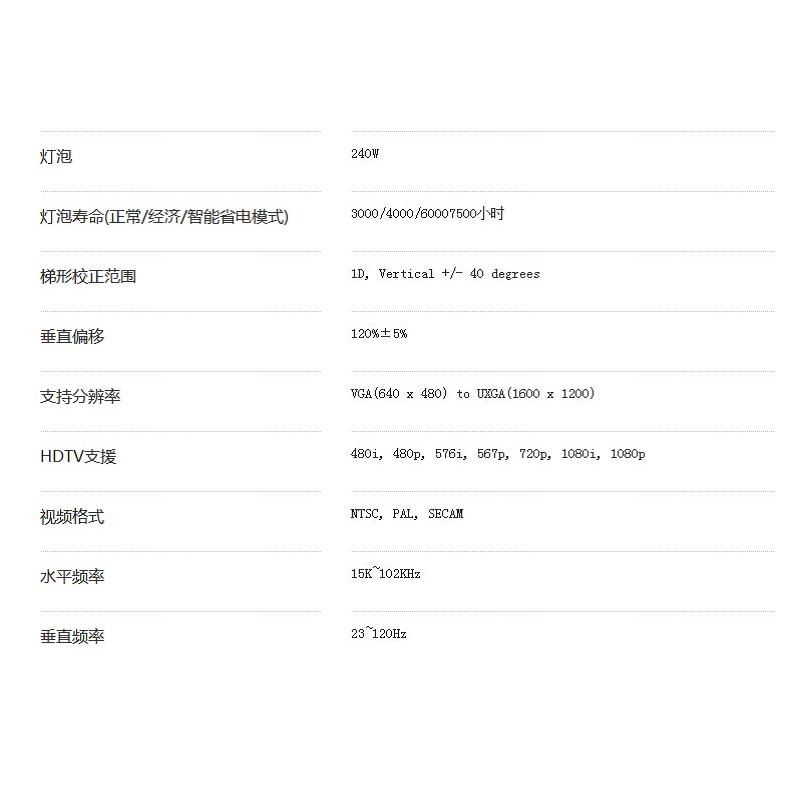 | | |
|---|---|
| 灯泡 | 240W |
| 灯泡寿命(正常/经济/智能省电模式) | 3000/4000/60007500小时 |
| 梯形校正范围 | 1D, Vertical +/- 40 degrees |
| 垂直偏移 | 120%±5% |
| 支持分辨率 | VGA(640 x 480) to UXGA(1600 x 1200) |
| HDTV支援 | 480i, 480p, 576i, 567p, 720p, 1080i, 1080p |
| 视频格式 | NTSC, PAL, SECAM |
| 水平频率 | 15K~102KHz |
| 垂直频率 | 23~120Hz |